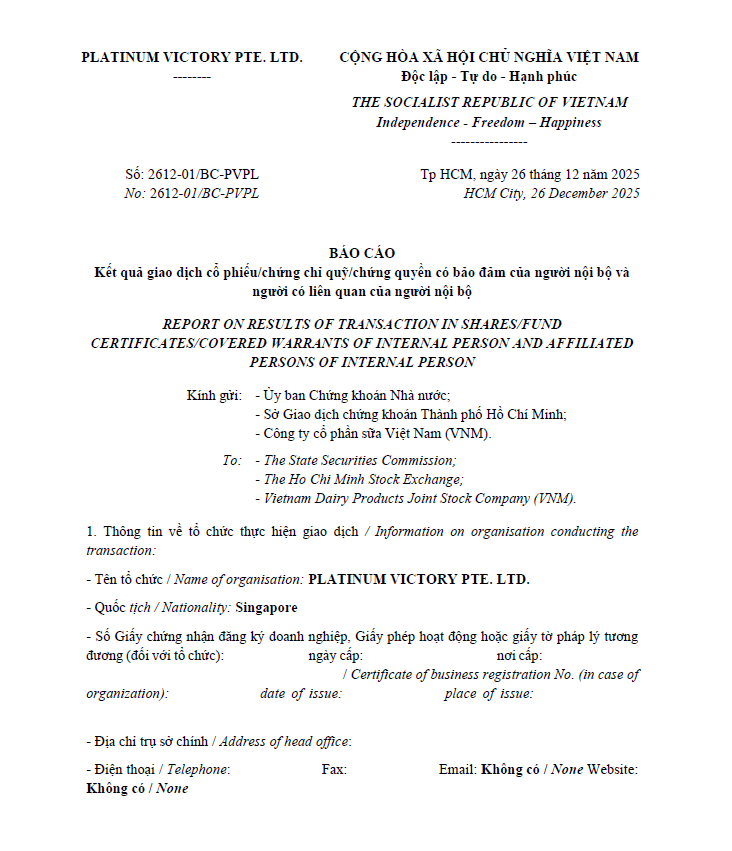 PLATINUM VICTORY PTE. LTD.
--------

CỘNG HÒA XÃ HỘI CHỦ NGHĨA VIỆT NAM
Độc lập - Tự do - Hạnh phúc

THE SOCIALIST REPUBLIC OF VIETNAM
Independence - Freedom – Happiness
----------------

Số: 2612-01/BC-PVPL
No: 2612-01/BC-PVPL

Tp HCM, ngày 26 tháng 12 năm 2025
HCM City, 26 December 2025

BÁO CÁO
Kết quả giao dịch cổ phiếu/chứng chỉ quỹ/chứng quyền có bảo đảm của người nội bộ và người có liên quan của người nội bộ

REPORT ON RESULTS OF TRANSACTION IN SHARES/FUND CERTIFICATES/COVERED WARRANTS OF INTERNAL PERSON AND AFFILIATED PERSONS OF INTERNAL PERSON

Kính gửi: - Ủy ban Chứng khoán Nhà nước;
- Sở Giao dịch chứng khoán Thành phố Hồ Chí Minh;
- Công ty cổ phần sữa Việt Nam (VNM).

To: - The State Securities Commission;
- The Ho Chi Minh Stock Exchange;
- Vietnam Dairy Products Joint Stock Company (VNM).

1. Thông tin về tổ chức thực hiện giao dịch / Information on organisation conducting the transaction:

- Tên tổ chức / Name of organisation: PLATINUM VICTORY PTE. LTD.

- Quốc tịch / Nationality: Singapore

- Số Giấy chứng nhận đăng ký doanh nghiệp, Giấy phép hoạt động hoặc giấy tờ pháp lý tương đương (đối với tổ chức): ngày cấp: nơi cấp: / Certificate of business registration No. (in case of organization): date of issue: place of issue:

- Địa chỉ trụ sở chính / Address of head office:

- Điện thoại / Telephone: Fax: Email: Không có / None Website: Không có / None